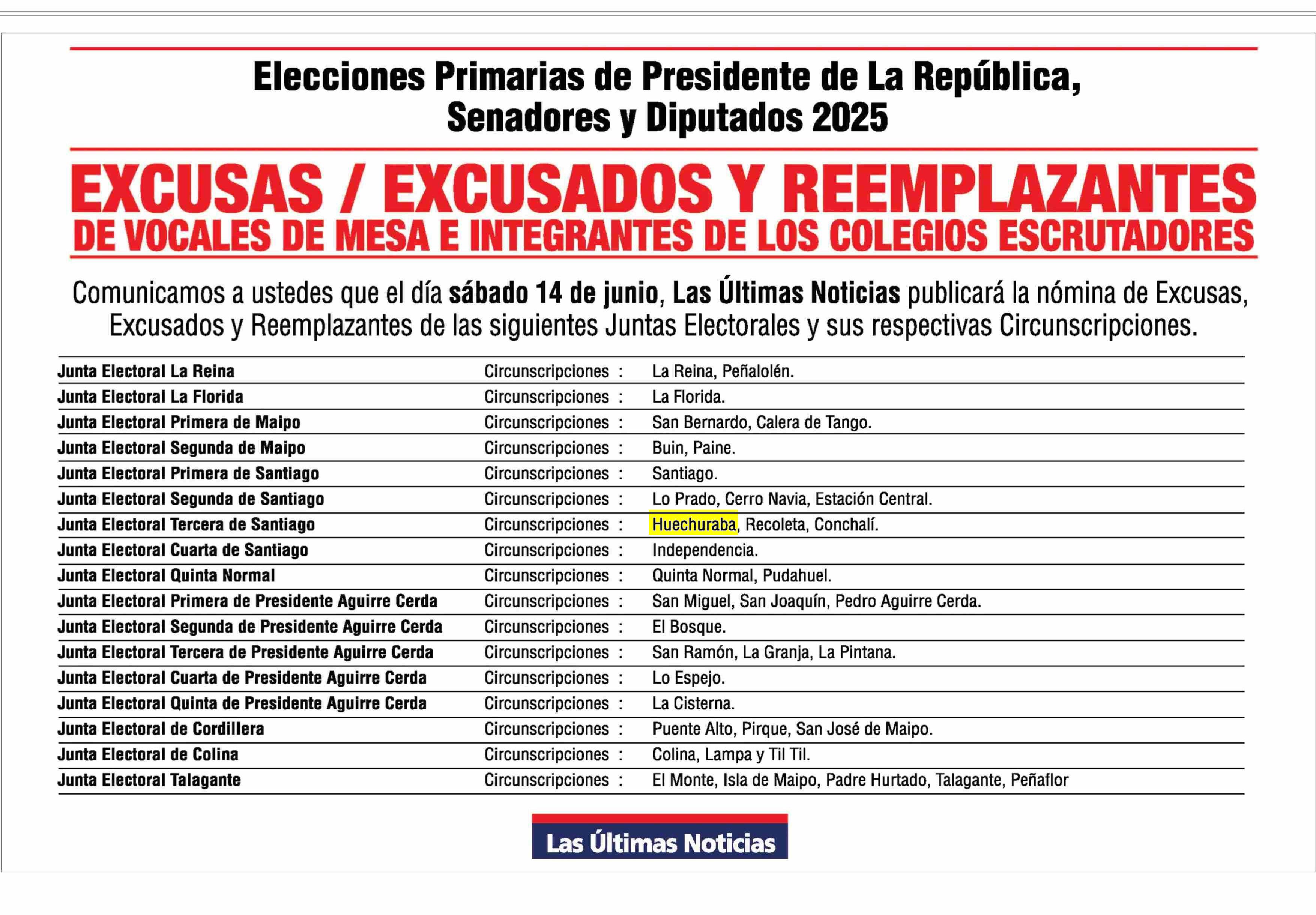 Elecciones Primarias de Presidente de La República, Senadores y Diputados 2025

EXCUSAS / EXCUSADOS Y REEMPLAZANTES
DE VOCALES DE MESA E INTEGRANTES DE LOS COLEGIOS ESCRUTADORES

Comunicamos a ustedes que el día sábado 14 de junio, Las Últimas Noticias publicará la nómina de Excusas, Excusados y Reemplazantes de las siguientes Juntas Electorales y sus respectivas Circunscripciones.

Junta Electoral La Reina Circunscripciones : La Reina, Peñalolén.
Junta Electoral La Florida Circunscripciones : La Florida.
Junta Electoral Primera de Maipo Circunscripciones : San Bernardo, Calera de Tango.
Junta Electoral Segunda de Maipo Circunscripciones : Buin, Paine.
Junta Electoral Primera de Santiago Circunscripciones : Santiago.
Junta Electoral Segunda de Santiago Circunscripciones : Lo Prado, Cerro Navia, Estación Central.
Junta Electoral Tercera de Santiago Circunscripciones : Huechuraba, Recoleta, Conchalí.
Junta Electoral Cuarta de Santiago Circunscripciones : Independencia.
Junta Electoral Quinta Normal Circunscripciones : Quinta Normal, Pudahuel.
Junta Electoral Primera de Presidente Aguirre Cerda Circunscripciones : San Miguel, San Joaquín, Pedro Aguirre Cerda.
Junta Electoral Segunda de Presidente Aguirre Cerda Circunscripciones : El Bosque.
Junta Electoral Tercera de Presidente Aguirre Cerda Circunscripciones : San Ramón, La Granja, La Pintana.
Junta Electoral Cuarta de Presidente Aguirre Cerda Circunscripciones : Lo Espejo.
Junta Electoral Quinta de Presidente Aguirre Cerda Circunscripciones : La Cisterna.
Junta Electoral de Cordillera Circunscripciones : Puente Alto, Pirque, San José de Maipo.
Junta Electoral de Colina Circunscripciones : Colina, Lampa y Til Til.
Junta Electoral Talagante Circunscripciones : El Monte, Isla de Maipo, Padre Hurtado, Talagante, Peñaflor

Las Últimas Noticias